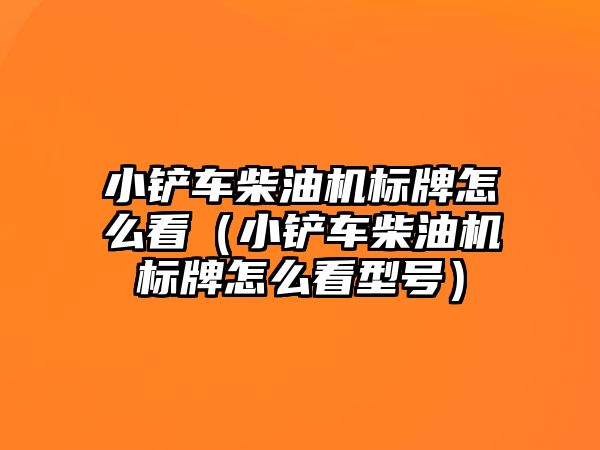 小铲车柴油机标牌怎么看（小铲车柴油机标牌怎么看型号）